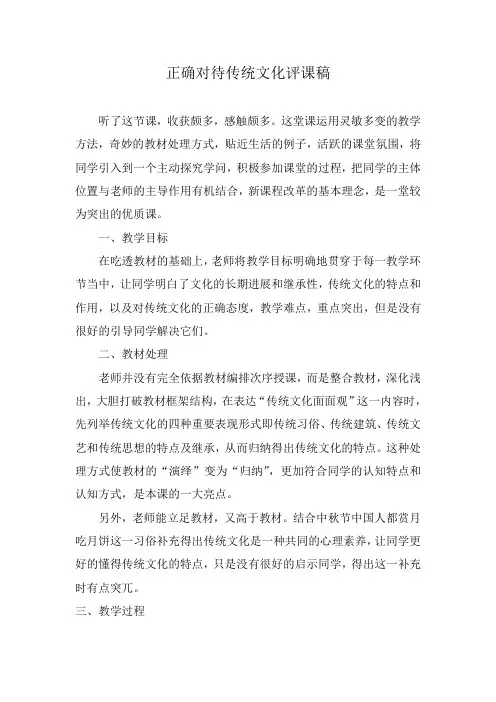 正确对待传统文化评课稿

听了这节课，收获颇多，感触颇多。这堂课运用灵敏多变的教学方法，奇妙的教材处理方式，贴近生活的例子，活跃的课堂氛围，将同学引入到一个主动探究学问，积极参加课堂的过程，把同学的主体位置与老师的主导作用有机结合，新课程改革的基本理念，是一堂较为突出的优质课。

一、教学目标

在吃透教材的基础上，老师将教学目标明确地贯穿于每一教学环节当中，让同学明白了文化的长期进展和继承性，传统文化的特点和作用，以及对传统文化的正确态度，教学难点，重点突出，但是没有很好的引导同学解决它们。

二、教材处理

老师并没有完全依据教材编排次序授课，而是整合教材，深化浅出，大胆打破教材框架结构，在表达“传统文化面面观”这一内容时，先列举传统文化的四种重要表现形式即传统习俗、传统建筑、传统文艺和传统思想的特点及继承，从而归纳得出传统文化的特点。这种处理方式使教材的“演绎”变为“归纳”，更加符合同学的认知特点和认知方式，是本课的一大亮点。

另外，老师能立足教材，又高于教材。结合中秋节中国人都赏月吃月饼这一习俗补充得出传统文化是一种共同的心理素养，让同学更好的懂得传统文化的特点，只是没有很好的启示同学，得出这一补充时有点突兀。

三、教学过程